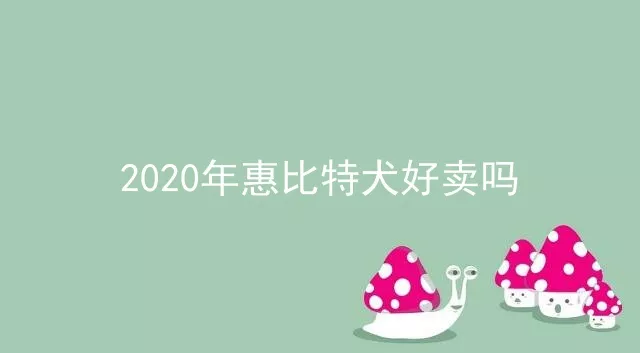 2020年惠比特犬好卖吗